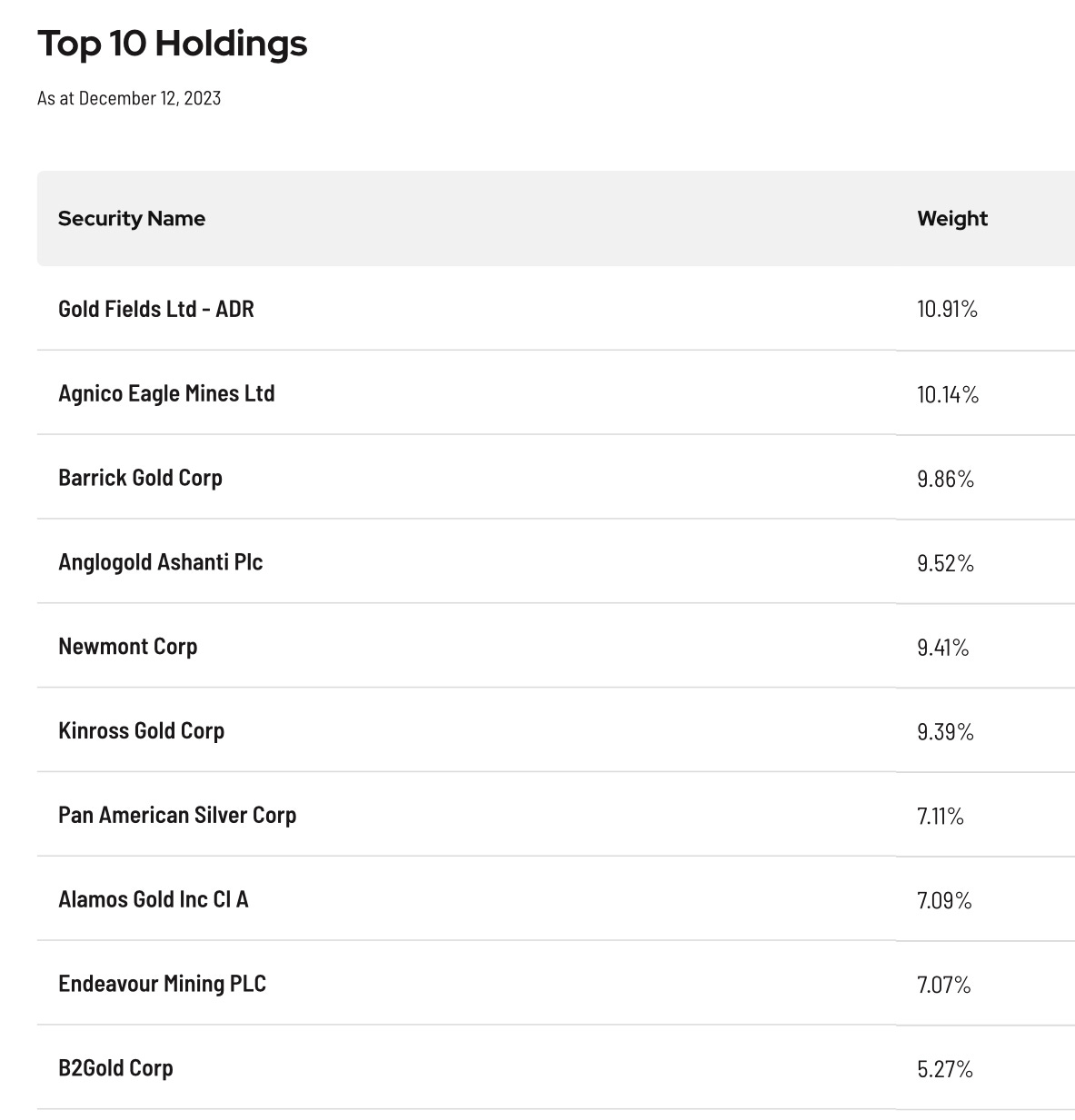 Top 10 Holdings

As at December 12, 2023

| Security Name | Weight |
|---|---|
| Gold Fields Ltd - ADR | 10.91% |
| Agnico Eagle Mines Ltd | 10.14% |
| Barrick Gold Corp | 9.86% |
| Anglogold Ashanti Plc | 9.52% |
| Newmont Corp | 9.41% |
| Kinross Gold Corp | 9.39% |
| Pan American Silver Corp | 7.11% |
| Alamos Gold Inc Cl A | 7.09% |
| Endeavour Mining PLC | 7.07% |
| B2Gold Corp | 5.27% |